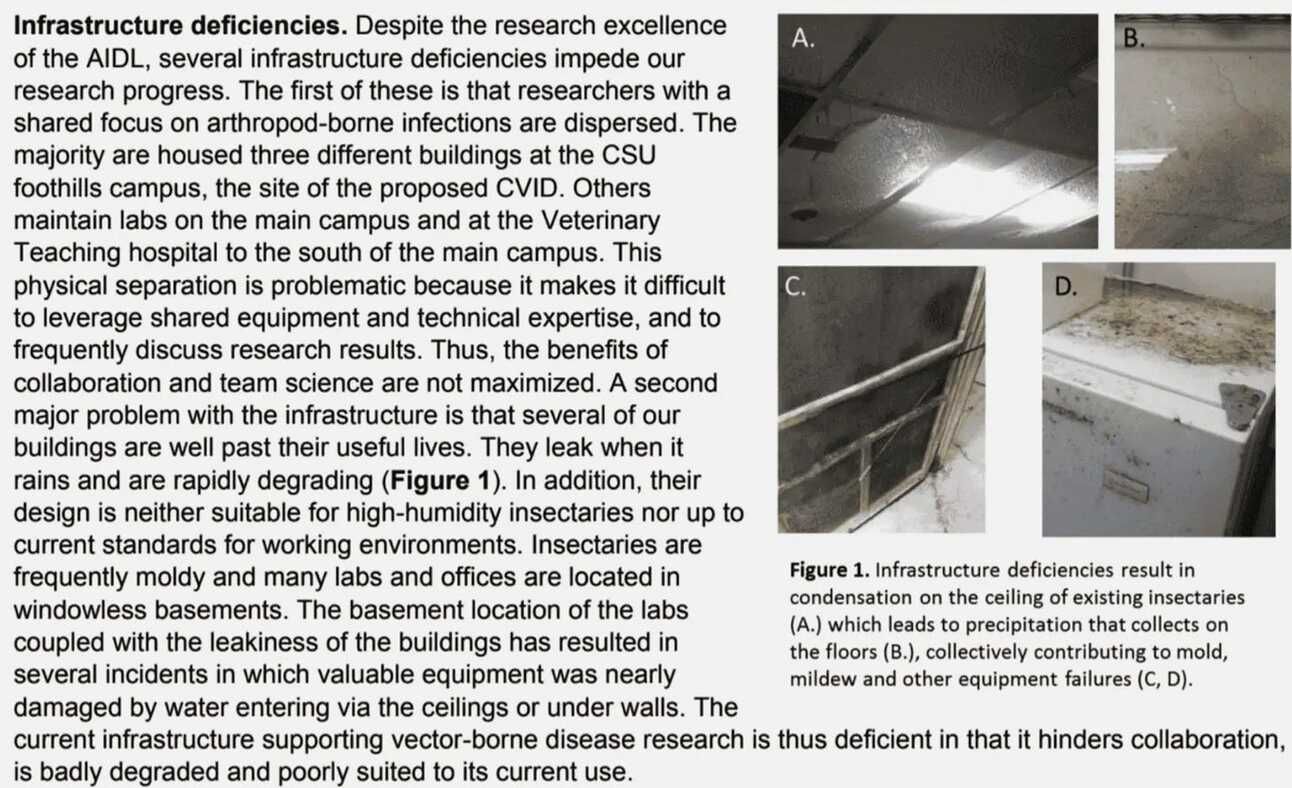 Infrastructure deficiencies. Despite the research excellence of the AIDL, several infrastructure deficiencies impede our research progress. The first of these is that researchers with a shared focus on arthropod-borne infections are dispersed. The majority are housed three different buildings at the CSU foothills campus, the site of the proposed CVID. Others maintain labs on the main campus and at the Veterinary Teaching hospital to the south of the main campus. This physical separation is problematic because it makes it difficult to leverage shared equipment and technical expertise, and to frequently discuss research results. Thus, the benefits of collaboration and team science are not maximized. A second major problem with the infrastructure is that several of our buildings are well past their useful lives. They leak when it rains and are rapidly degrading (Figure 1). In addition, their design is neither suitable for high-humidity insectaries nor up to current standards for working environments. Insectaries are frequently moldy and many labs and offices are located in windowless basements. The basement location of the labs coupled with the leakiness of the buildings has resulted in several incidents in which valuable equipment was nearly damaged by water entering via the ceilings or under walls. The current infrastructure supporting vector-borne disease research is thus deficient in that it hinders collaboration, is badly degraded and poorly suited to its current use.

A.

B.

C.

D.

Figure 1. Infrastructure deficiencies result in condensation on the ceiling of existing insectaries (A.) which leads to precipitation that collects on the floors (B.), collectively contributing to mold, mildew and other equipment failures (C, D).